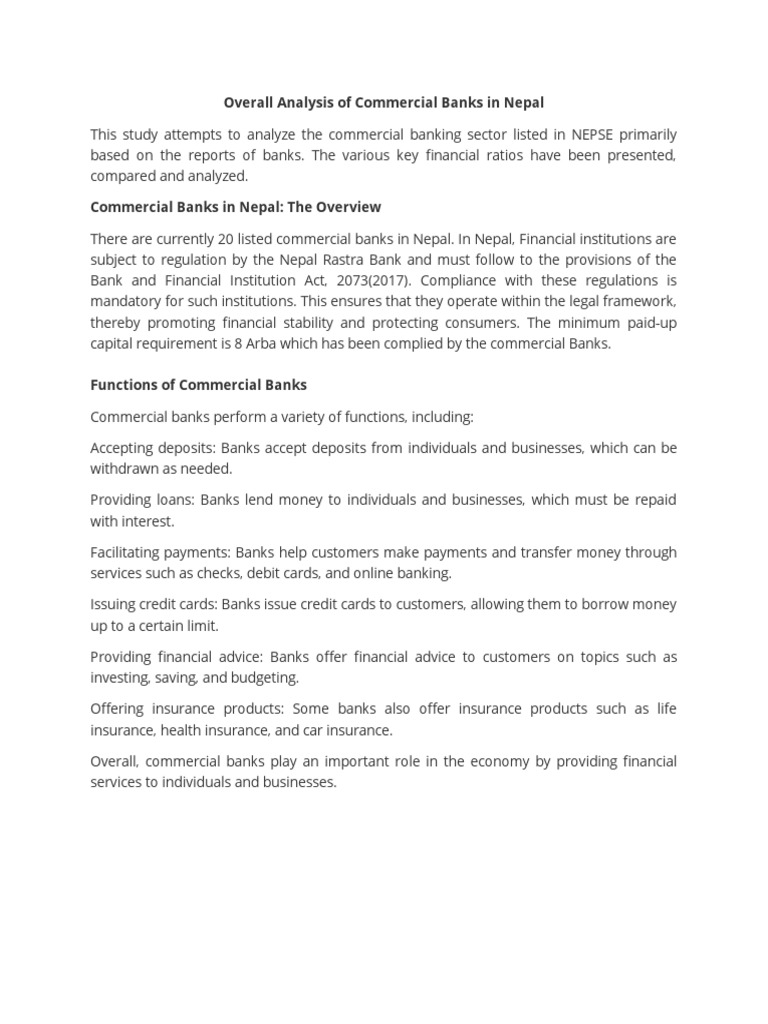 Overall Analysis of Commercial Banks in Nepal

This study attempts to analyze the commercial banking sector listed in NEPSE primarily based on the reports of banks. The various key financial ratios have been presented, compared and analyzed.

Commercial Banks in Nepal: The Overview

There are currently 20 listed commercial banks in Nepal. In Nepal, Financial institutions are subject to regulation by the Nepal Rastra Bank and must follow to the provisions of the Bank and Financial Institution Act, 2073(2017). Compliance with these regulations is mandatory for such institutions. This ensures that they operate within the legal framework, thereby promoting financial stability and protecting consumers. The minimum paid-up capital requirement is 8 Arba which has been complied by the commercial Banks.

Functions of Commercial Banks

Commercial banks perform a variety of functions, including:

Accepting deposits: Banks accept deposits from individuals and businesses, which can be withdrawn as needed.

Providing loans: Banks lend money to individuals and businesses, which must be repaid with interest.

Facilitating payments: Banks help customers make payments and transfer money through services such as checks, debit cards, and online banking.

Issuing credit cards: Banks issue credit cards to customers, allowing them to borrow money up to a certain limit.

Providing financial advice: Banks offer financial advice to customers on topics such as investing, saving, and budgeting.

Offering insurance products: Some banks also offer insurance products such as life insurance, health insurance, and car insurance.

Overall, commercial banks play an important role in the economy by providing financial services to individuals and businesses.